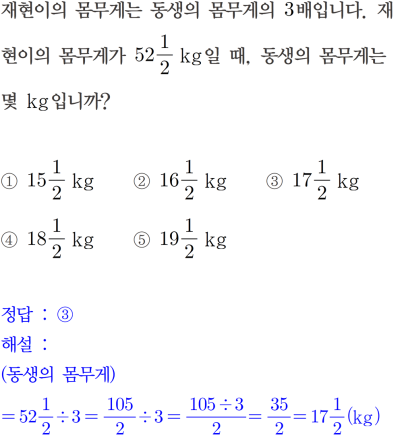 재현이의 몸무게는 동생의 몸무게의 3배입니다. 재현이의 몸무게가 $52\frac{1}{2}$ kg일 때, 동생의 몸무게는 몇 kg입니까?

① $15\frac{1}{2}$ kg ② $16\frac{1}{2}$ kg ③ $17\frac{1}{2}$ kg

④ $18\frac{1}{2}$ kg ⑤ $19\frac{1}{2}$ kg

정답 : ③
해설 :
(동생의 몸무게)
$=52\frac{1}{2}\div 3=\frac{105}{2}\div 3=\frac{105\div 3}{2}=\frac{35}{2}=17\frac{1}{2}$(kg)